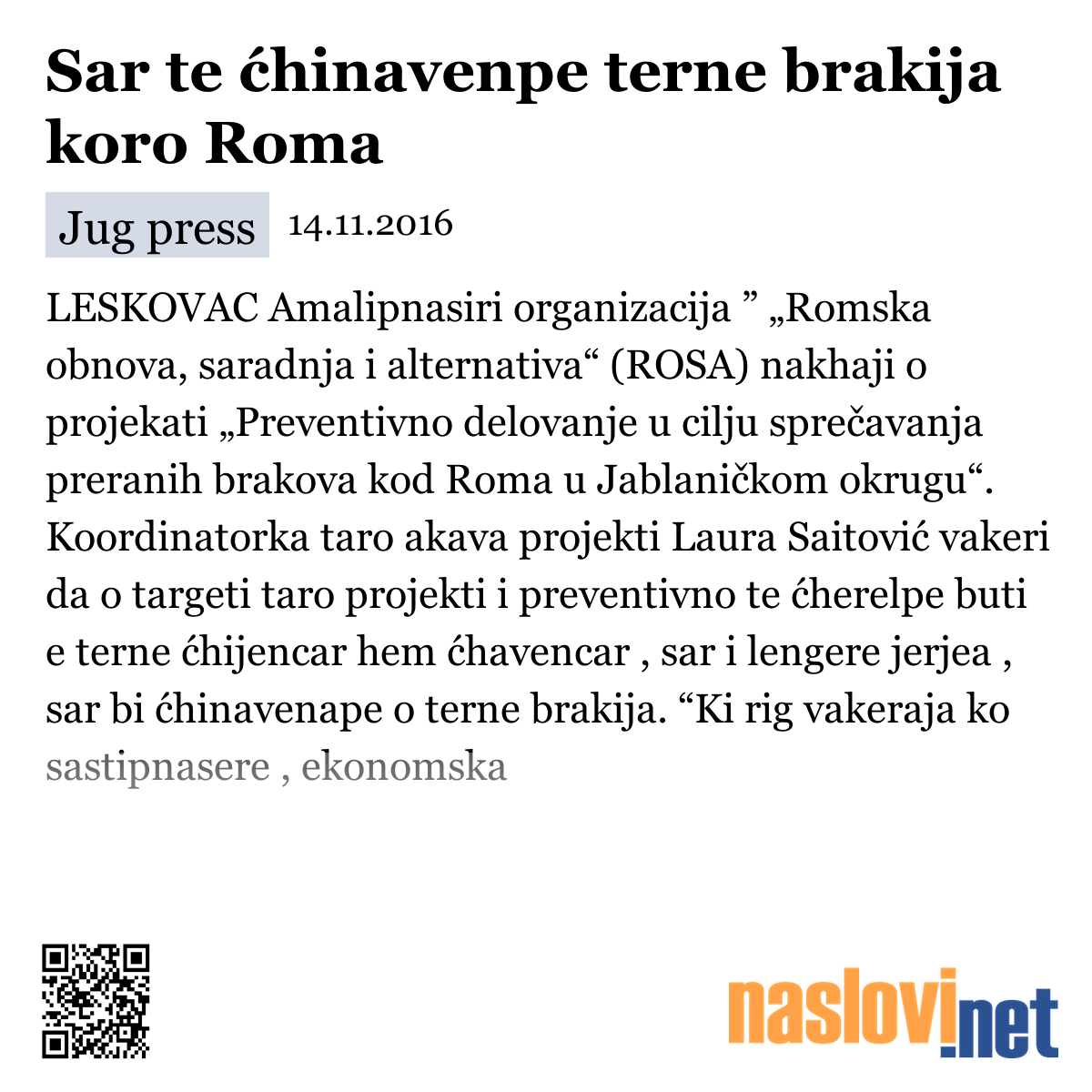 Sar te ćhinavenpe terne brakija koro Roma

Jug press 14.11.2016

LESKOVAC Amalipnasiri organizacija ” „Romska obnova, saradnja i alternativa“ (ROSA) nakhaji o projekati „Preventivno delovanje u cilju sprečavanja preranih brakova kod Roma u Jablaničkom okrugu“. Koordinatorka taro akava projekti Laura Saitović vakeri da o targeti taro projekti i preventivno te ćherelpe buti e terne ćhijencar hem ćhavencar , sar i lengere jerjea , sar bi ćhinavenape o terne brakija. “Ki rig vakeraja ko sastipnasere , ekonomska

naslovi.net